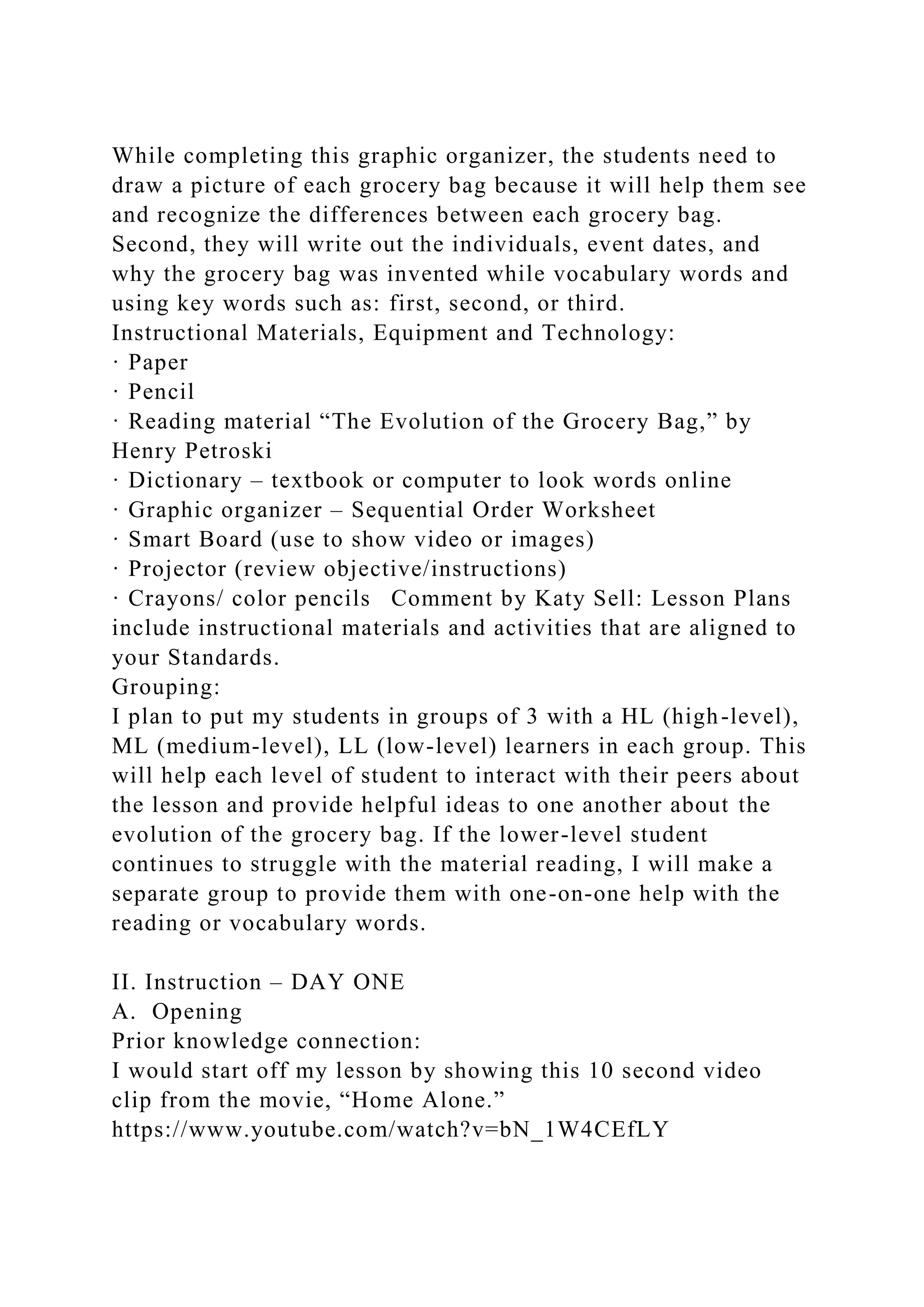 While completing this graphic organizer, the students need to draw a picture of each grocery bag because it will help them see and recognize the differences between each grocery bag.
Second, they will write out the individuals, event dates, and why the grocery bag was invented while vocabulary words and using key words such as: first, second, or third.
Instructional Materials, Equipment and Technology:
· Paper
· Pencil
· Reading material “The Evolution of the Grocery Bag,” by Henry Petroski
· Dictionary – textbook or computer to look words online
· Graphic organizer – Sequential Order Worksheet
· Smart Board (use to show video or images)
· Projector (review objective/instructions)
· Crayons/ color pencils Comment by Katy Sell: Lesson Plans include instructional materials and activities that are aligned to your Standards.
Grouping:
I plan to put my students in groups of 3 with a HL (high-level), ML (medium-level), LL (low-level) learners in each group. This will help each level of student to interact with their peers about the lesson and provide helpful ideas to one another about the evolution of the grocery bag. If the lower-level student continues to struggle with the material reading, I will make a separate group to provide them with one-on-one help with the reading or vocabulary words.

II. Instruction – DAY ONE
A. Opening
Prior knowledge connection:
I would start off my lesson by showing this 10 second video clip from the movie, “Home Alone.”
https://www.youtube.com/watch?v=bN_1W4CEfLY